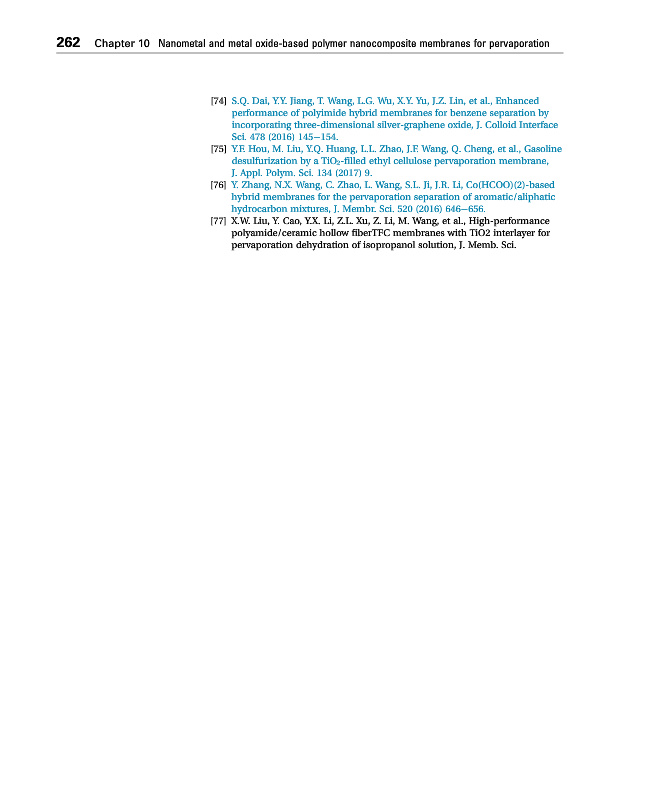 262 Chapter 10 Nanometal and metal oxide-based polymer nanocomposite membranes for pervaporation

[74] S.Q. Dai, Y.Y. Jiang, T. Wang, L.G. Wu, X.Y. Yu, J.Z. Lin, et al., Enhanced performance of polyimide hybrid membranes for benzene separation by incorporating three-dimensional silver-graphene oxide, J. Colloid Interface Sci. 478 (2016) 145–154.

[75] Y.F. Hou, M. Liu, Y.Q. Huang, L.L. Zhao, J.F. Wang, Q. Cheng, et al., Gasoline desulfurization by a $TiO_2$-filled ethyl cellulose pervaporation membrane, J. Appl. Polym. Sci. 134 (2017) 9.

[76] Y. Zhang, N.X. Wang, C. Zhao, L. Wang, S.L. Ji, J.R. Li, Co(HCOO)(2)-based hybrid membranes for the pervaporation separation of aromatic/aliphatic hydrocarbon mixtures, J. Membr. Sci. 520 (2016) 646–656.

[77] X.W. Liu, Y. Cao, Y.X. Li, Z.L. Xu, Z. Li, M. Wang, et al., High-performance polyamide/ceramic hollow fiberTFC membranes with TiO2 interlayer for pervaporation dehydration of isopropanol solution, J. Memb. Sci.